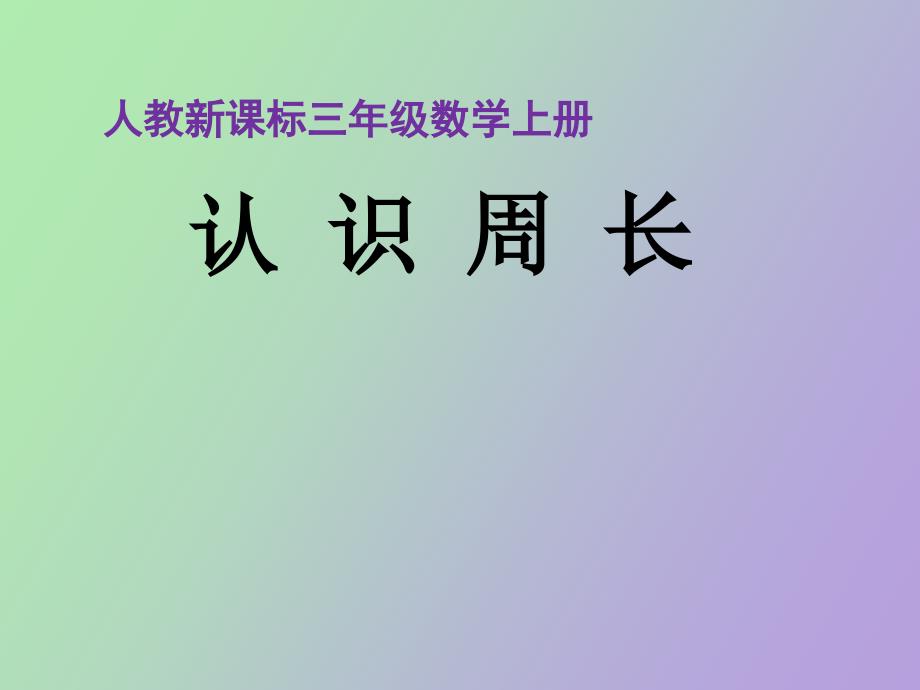 人教新课标三年级数学上册

认 识 周 长